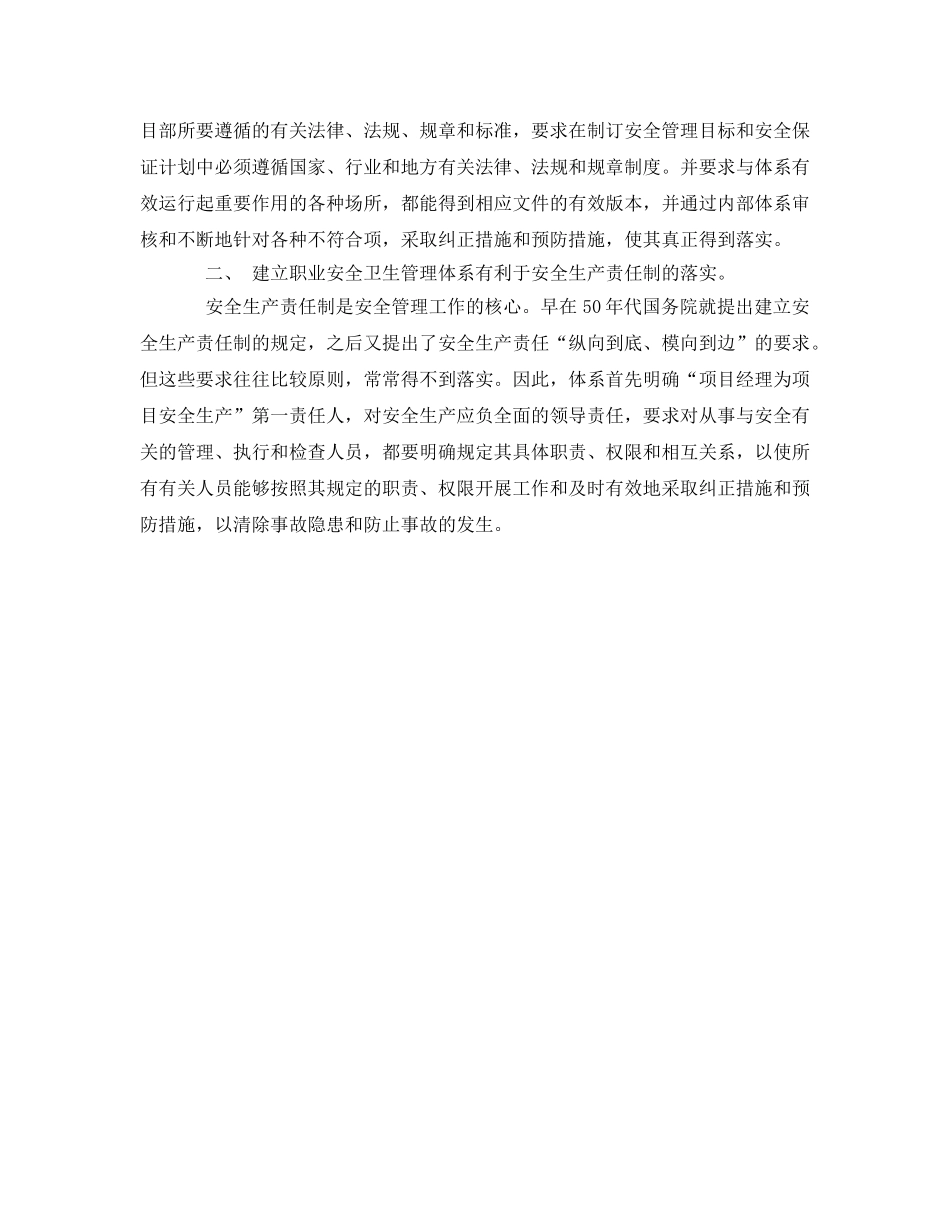 目部所要遵循的有关法律、法规、规章和标准，要求在制订安全管理目标和安全保证计划中必须遵循国家、行业和地方有关法律、法规和规章制度。并要求与体系有效运行起重要作用的各种场所，都能得到相应文件的有效版本，并通过内部体系审核和不断地针对各种不符合项，采取纠正措施和预防措施，使其真正得到落实。

二、 建立职业安全卫生管理体系有利于安全生产责任制的落实。

安全生产责任制是安全管理工作的核心。早在50年代国务院就提出建立安全生产责任制的规定，之后又提出了安全生产责任“纵向到底、模向到边”的要求。但这些要求往往比较原则，常常得不到落实。因此，体系首先明确“项目经理为项目安全生产”第一责任人，对安全生产应负全面的领导责任，要求对从事与安全有关的管理、执行和检查人员，都要明确规定其具体职责、权限和相互关系，以使所有有关人员能够按照其规定的职责、权限开展工作和及时有效地采取纠正措施和预防措施，以清除事故隐患和防止事故的发生。